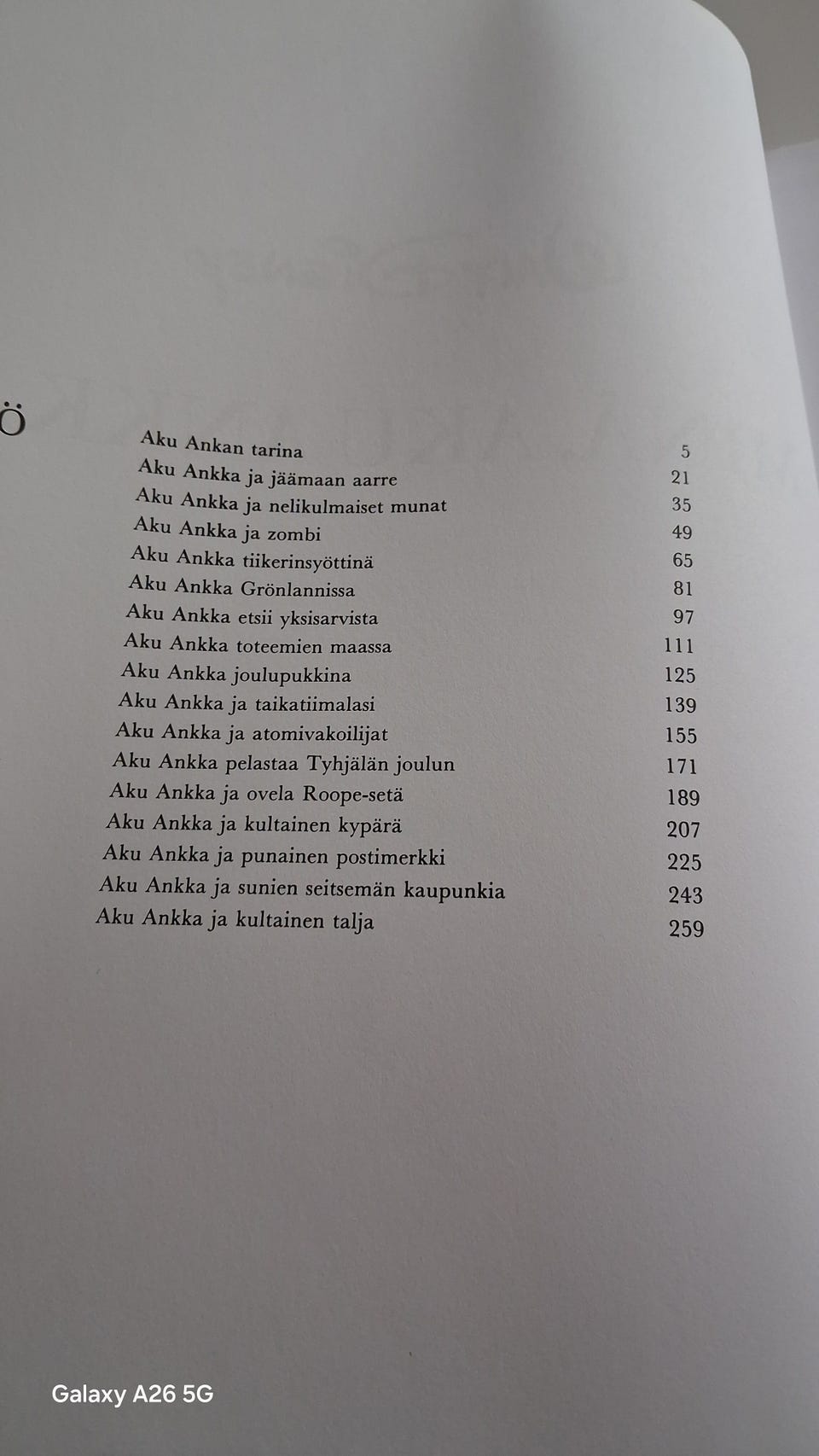 Ö

| | |
|---|---|
| Aku Ankan tarina | 5 |
| Aku Ankka ja jäämaan aarre | 21 |
| Aku Ankka ja nelikulmaiset munat | 35 |
| Aku Ankka ja zombi | 49 |
| Aku Ankka tiikerinsyöttinä | 65 |
| Aku Ankka Grönlannissa | 81 |
| Aku Ankka etsii yksisarvista | 97 |
| Aku Ankka toteemien maassa | 111 |
| Aku Ankka joulupukkina | 125 |
| Aku Ankka ja taikatiimalasi | 139 |
| Aku Ankka ja atomivakoilijat | 155 |
| Aku Ankka pelastaa Tyhjälän joulun | 171 |
| Aku Ankka ja ovela Roope-setä | 189 |
| Aku Ankka ja kultainen kypärä | 207 |
| Aku Ankka ja punainen postimerkki | 225 |
| Aku Ankka ja sunien seitsemän kaupunkia | 243 |
| Aku Ankka ja kultainen talja | 259 |

Galaxy A26 5G